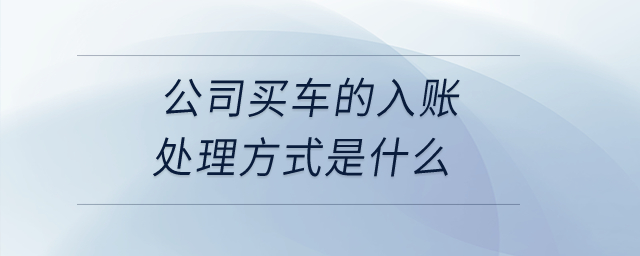 公司买车的入账处理方式是什么